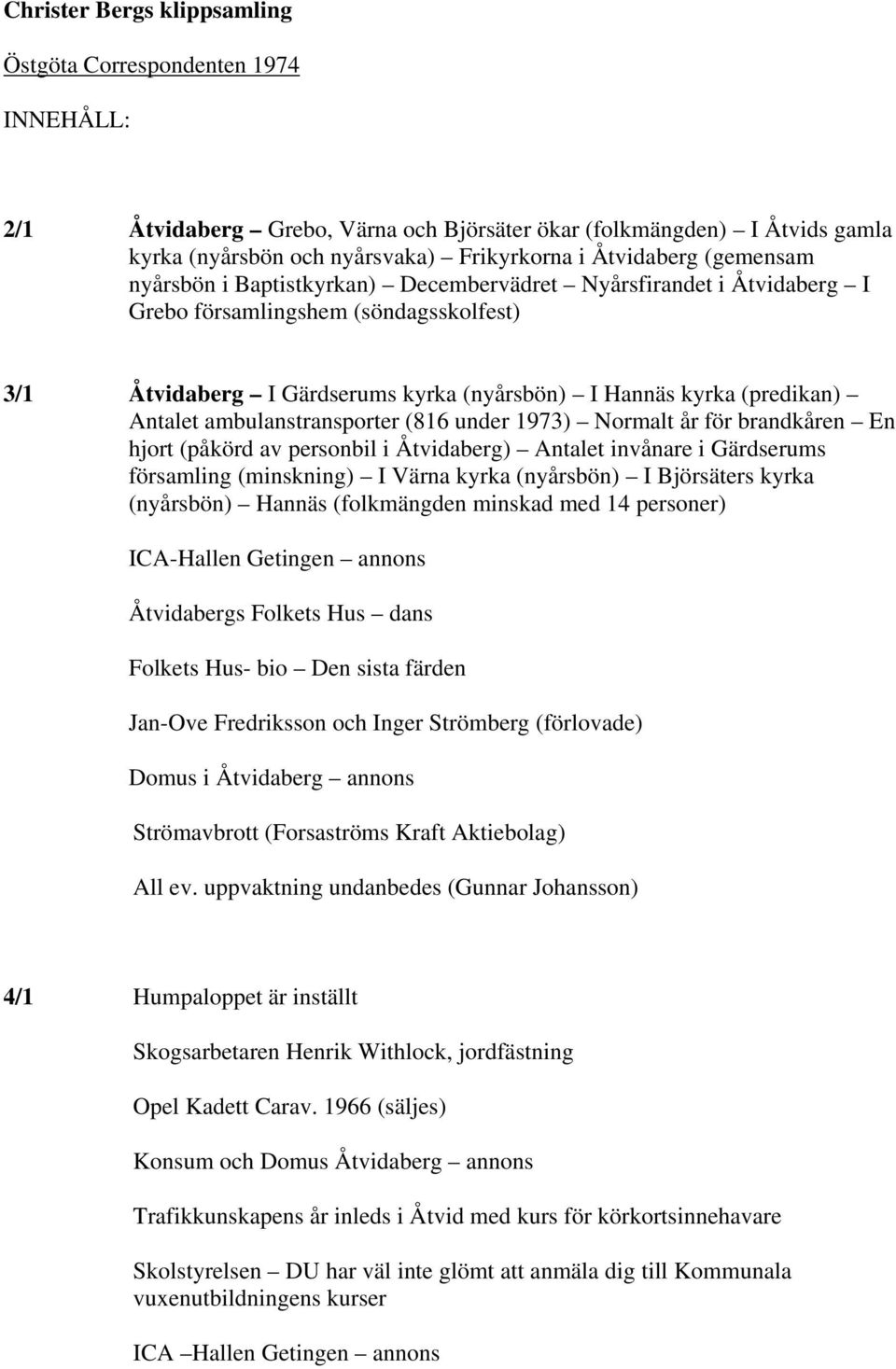 Christer Bergs klippsamling

Östgöta Correspondenten 1974

INNEHÅLL:

2/1 Åtvidaberg – Grebo, Värna och Björsäter ökar (folkmängden) – I Åtvids gamla kyrka (nyårsbön och nyårsvaka) – Frikyrkorna i Åtvidaberg (gemensam nyårsbön i Baptistkyrkan) – Decembervädret – Nyårsfirandet i Åtvidaberg – I Grebo församlingshem (söndagsskolfest)

3/1 Åtvidaberg – I Gärdserums kyrka (nyårsbön) – I Hannäs kyrka (predikan) – Antalet ambulanstransporter (816 under 1973) – Normalt år för brandkåren – En hjort (påkörd av personbil i Åtvidaberg) – Antalet invånare i Gärdserums församling (minskning) – I Värna kyrka (nyårsbön) – I Björsäters kyrka (nyårsbön) – Hannäs (folkmängden minskad med 14 personer)

ICA-Hallen Getingen – annons

Åtvidabergs Folkets Hus – dans

Folkets Hus- bio – Den sista färden

Jan-Ove Fredriksson och Inger Strömberg (förlovade)

Domus i Åtvidaberg – annons

Strömavbrott (Forsaströms Kraft Aktiebolag)

All ev. uppvaktning undanbedes (Gunnar Johansson)

4/1 Humpaloppet är inställt

Skogsarbetaren Henrik Withlock, jordfästning

Opel Kadett Carav. 1966 (säljes)

Konsum och Domus Åtvidaberg – annons

Trafikkunskapens år inleds i Åtvid med kurs för körkortsinnehavare

Skolstyrelsen – DU har väl inte glömt att anmäla dig till Kommunala vuxenutbildningens kurser

ICA –Hallen Getingen – annons